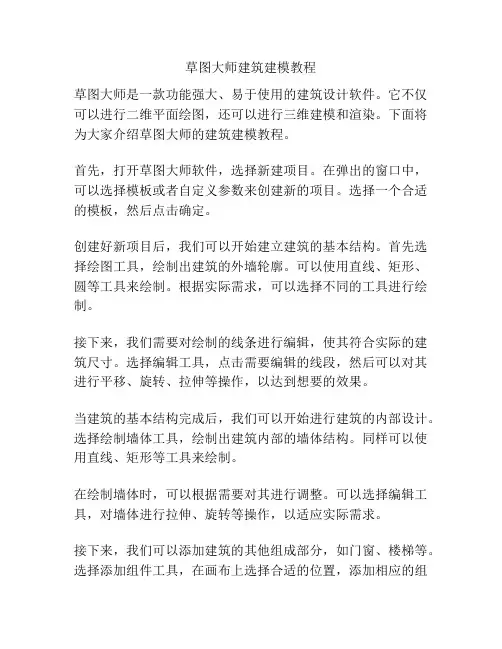 草图大师建筑建模教程

草图大师是一款功能强大、易于使用的建筑设计软件。它不仅可以进行二维平面绘图，还可以进行三维建模和渲染。下面将为大家介绍草图大师的建筑建模教程。

首先，打开草图大师软件，选择新建项目。在弹出的窗口中，可以选择模板或者自定义参数来创建新的项目。选择一个合适的模板，然后点击确定。

创建好新项目后，我们可以开始建立建筑的基本结构。首先选择绘图工具，绘制出建筑的外墙轮廓。可以使用直线、矩形、圆等工具来绘制。根据实际需求，可以选择不同的工具进行绘制。

接下来，我们需要对绘制的线条进行编辑，使其符合实际的建筑尺寸。选择编辑工具，点击需要编辑的线段，然后可以对其进行平移、旋转、拉伸等操作，以达到想要的效果。

当建筑的基本结构完成后，我们可以开始进行建筑的内部设计。选择绘制墙体工具，绘制出建筑内部的墙体结构。同样可以使用直线、矩形等工具来绘制。

在绘制墙体时，可以根据需要对其进行调整。可以选择编辑工具，对墙体进行拉伸、旋转等操作，以适应实际需求。

接下来，我们可以添加建筑的其他组成部分，如门窗、楼梯等。选择添加组件工具，在画布上选择合适的位置，添加相应的组